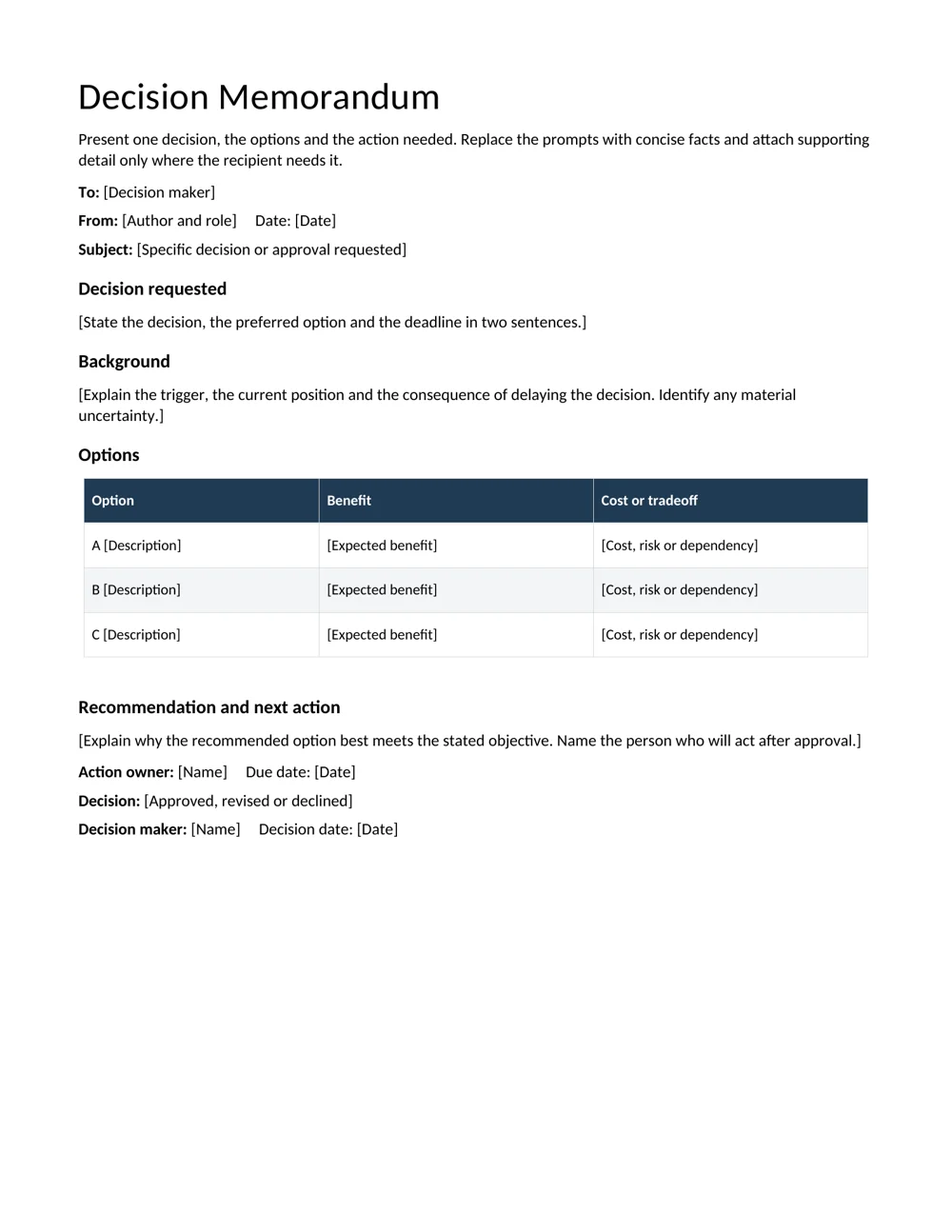 Decision Memorandum

Present one decision, the options and the action needed. Replace the prompts with concise facts and attach supporting detail only where the recipient needs it.

To: [Decision maker]

From: [Author and role]   Date: [Date]

Subject: [Specific decision or approval requested]

Decision requested

[State the decision, the preferred option and the deadline in two sentences.]

Background

[Explain the trigger, the current position and the consequence of delaying the decision. Identify any material uncertainty.]

Options

| Option | Benefit | Cost or tradeoff |
|---|---|---|
| A [Description] | [Expected benefit] | [Cost, risk or dependency] |
| B [Description] | [Expected benefit] | [Cost, risk or dependency] |
| C [Description] | [Expected benefit] | [Cost, risk or dependency] |

Recommendation and next action

[Explain why the recommended option best meets the stated objective. Name the person who will act after approval.]

Action owner: [Name]   Due date: [Date]

Decision: [Approved, revised or declined]

Decision maker: [Name]   Decision date: [Date]